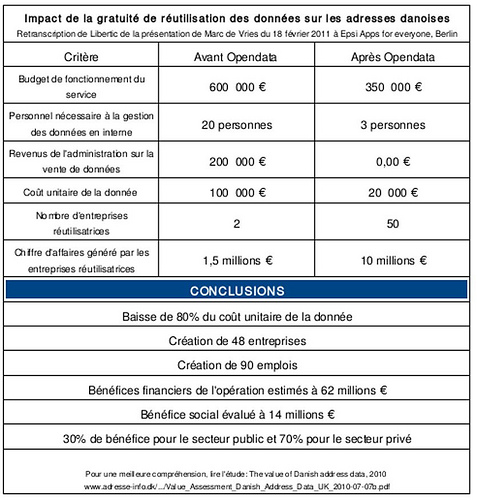 Impact de la gratuité de réutilisation des données sur les adresses danoises

Retranscription de Libertic de la présentation de Marc de Vries du 18 février 2011 à Epsi Apps for everyone, Berlin

| Critère | Avant Opendata | Après Opendata |
|---|---|---|
| Budget de fonctionnement du service | 600 000 € | 350 000 € |
| Personnel nécessaire à la gestion des données en interne | 20 personnes | 3 personnes |
| Revenus de l'administration sur la vente de données | 200 000 € | 0,00 € |
| Coût unitaire de la donnée | 100 000 € | 20 000 € |
| Nombre d'entreprises réutilisatrices | 2 | 50 |
| Chiffre d'affaires généré par les entreprises réutilisatrices | 1,5 millions € | 10 millions € |

CONCLUSIONS

Baisse de 80% du coût unitaire de la donnée

Création de 48 entreprises

Création de 90 emplois

Bénéfices financiers de l'opération estimés à 62 millions €

Bénéfice social évalué à 14 millions €

30% de bénéfice pour le secteur public et 70% pour le secteur privé

Pour une meilleure compréhension, lire l'étude: The value of Danish address data, 2010
www.adresse-info.dk/.../Value_Assessment_Danish_Address_Data_UK_2010-07-07b.pdf